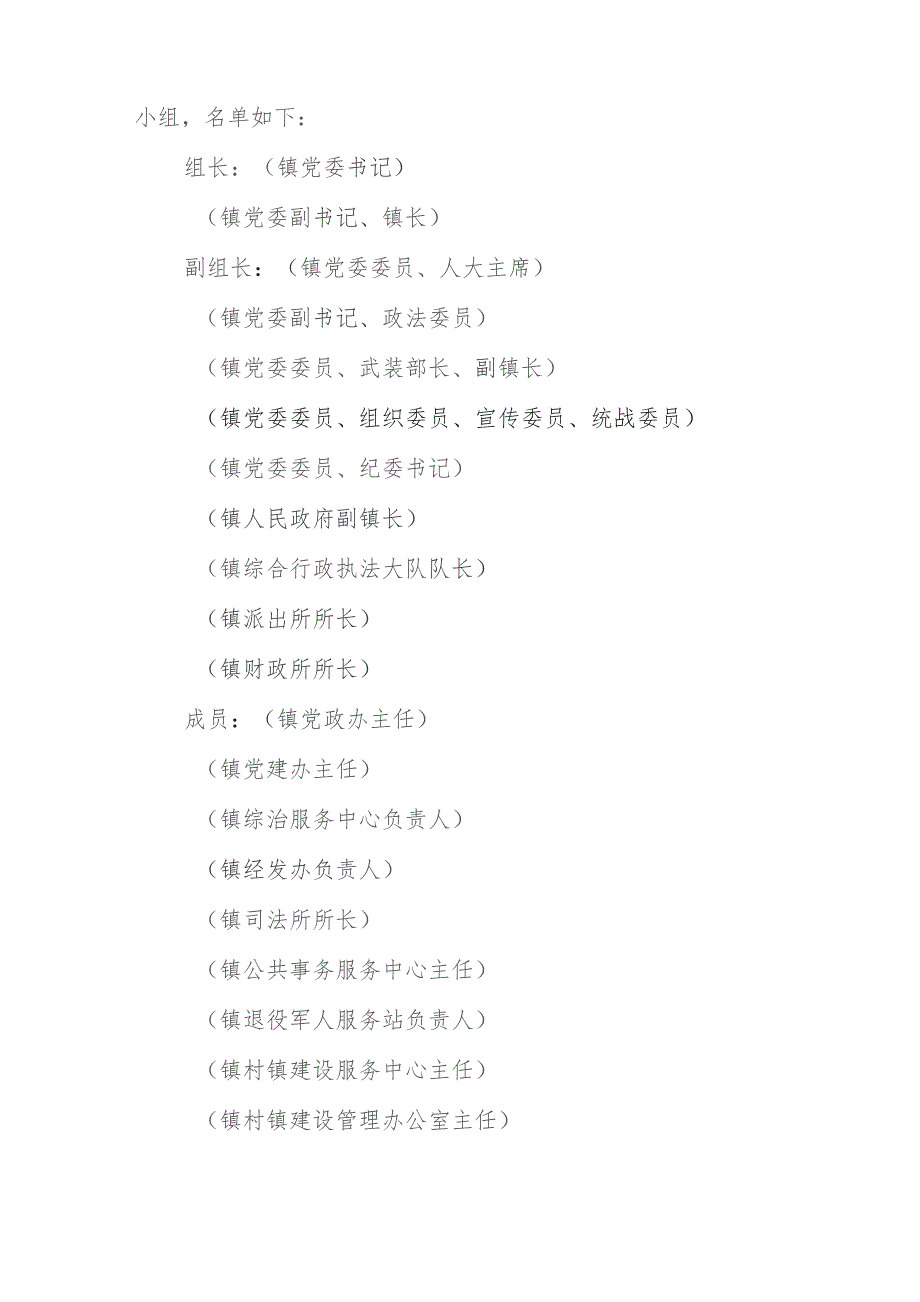 小组，名单如下：

组长：（镇党委书记）

（镇党委副书记、镇长）

副组长：（镇党委委员、人大主席）

（镇党委副书记、政法委员）

（镇党委委员、武装部长、副镇长）

（镇党委委员、组织委员、宣传委员、统战委员）

（镇党委委员、纪委书记）

（镇人民政府副镇长）

（镇综合行政执法大队队长）

（镇派出所所长）

（镇财政所所长）

成员：（镇党政办主任）

（镇党建办主任）

（镇综治服务中心负责人）

（镇经发办负责人）

（镇司法所所长）

（镇公共事务服务中心主任）

（镇退役军人服务站负责人）

（镇村镇建设服务中心主任）

（镇村镇建设管理办公室主任）